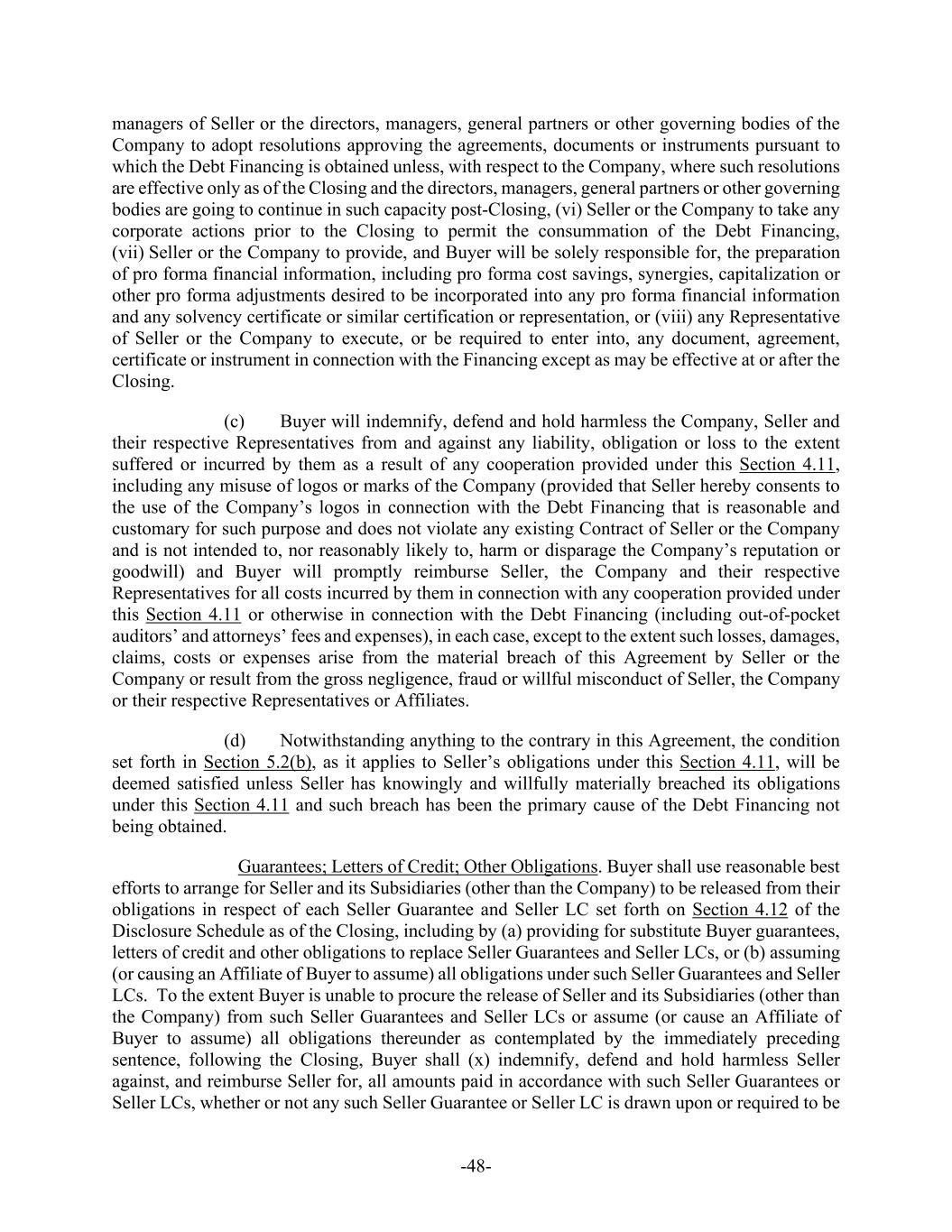 managers of Seller or the directors, managers, general partners or other governing bodies of the Company to adopt resolutions approving the agreements, documents or instruments pursuant to which the Debt Financing is obtained unless, with respect to the Company, where such resolutions are effective only as of the Closing and the directors, managers, general partners or other governing bodies are going to continue in such capacity post-Closing, (vi) Seller or the Company to take any corporate actions prior to the Closing to permit the consummation of the Debt Financing, (vii) Seller or the Company to provide, and Buyer will be solely responsible for, the preparation of pro forma financial information, including pro forma cost savings, synergies, capitalization or other pro forma adjustments desired to be incorporated into any pro forma financial information and any solvency certificate or similar certification or representation, or (viii) any Representative of Seller or the Company to execute, or be required to enter into, any document, agreement, certificate or instrument in connection with the Financing except as may be effective at or after the Closing.

(c) Buyer will indemnify, defend and hold harmless the Company, Seller and their respective Representatives from and against any liability, obligation or loss to the extent suffered or incurred by them as a result of any cooperation provided under this Section 4.11, including any misuse of logos or marks of the Company (provided that Seller hereby consents to the use of the Company's logos in connection with the Debt Financing that is reasonable and customary for such purpose and does not violate any existing Contract of Seller or the Company and is not intended to, nor reasonably likely to, harm or disparage the Company's reputation or goodwill) and Buyer will promptly reimburse Seller, the Company and their respective Representatives for all costs incurred by them in connection with any cooperation provided under this Section 4.11 or otherwise in connection with the Debt Financing (including out-of-pocket auditors' and attorneys' fees and expenses), in each case, except to the extent such losses, damages, claims, costs or expenses arise from the material breach of this Agreement by Seller or the Company or result from the gross negligence, fraud or willful misconduct of Seller, the Company or their respective Representatives or Affiliates.

(d) Notwithstanding anything to the contrary in this Agreement, the condition set forth in Section 5.2(b), as it applies to Seller's obligations under this Section 4.11, will be deemed satisfied unless Seller has knowingly and willfully materially breached its obligations under this Section 4.11 and such breach has been the primary cause of the Debt Financing not being obtained.

Guarantees; Letters of Credit; Other Obligations. Buyer shall use reasonable best efforts to arrange for Seller and its Subsidiaries (other than the Company) to be released from their obligations in respect of each Seller Guarantee and Seller LC set forth on Section 4.12 of the Disclosure Schedule as of the Closing, including by (a) providing for substitute Buyer guarantees, letters of credit and other obligations to replace Seller Guarantees and Seller LCs, or (b) assuming (or causing an Affiliate of Buyer to assume) all obligations under such Seller Guarantees and Seller LCs. To the extent Buyer is unable to procure the release of Seller and its Subsidiaries (other than the Company) from such Seller Guarantees and Seller LCs or assume (or cause an Affiliate of Buyer to assume) all obligations thereunder as contemplated by the immediately preceding sentence, following the Closing, Buyer shall (x) indemnify, defend and hold harmless Seller against, and reimburse Seller for, all amounts paid in accordance with such Seller Guarantees or Seller LCs, whether or not any such Seller Guarantee or Seller LC is drawn upon or required to be

-48-